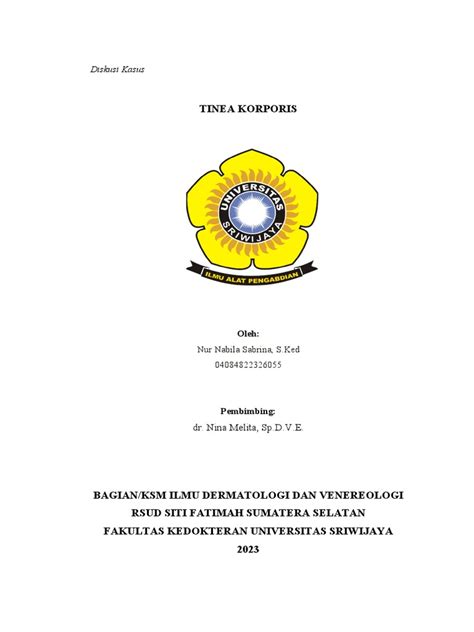 Diskusi Kasus

TINEA KORPORIS

UNIVERSITAS
SRIWIJAYA

ILMU ALAT PENGABDIAN

Oleh:
Nur Nabila Sabrina, S.Ked
04084822326055

Pembimbing:
dr. Nina Melita, Sp.D.V.E.

BAGIAN/KSM ILMU DERMATOLOGI DAN VENEREOLOGI
RSUD SITI FATIMAH SUMATERA SELATAN
FAKULTAS KEDOKTERAN UNIVERSITAS SRIWIJAYA
2023